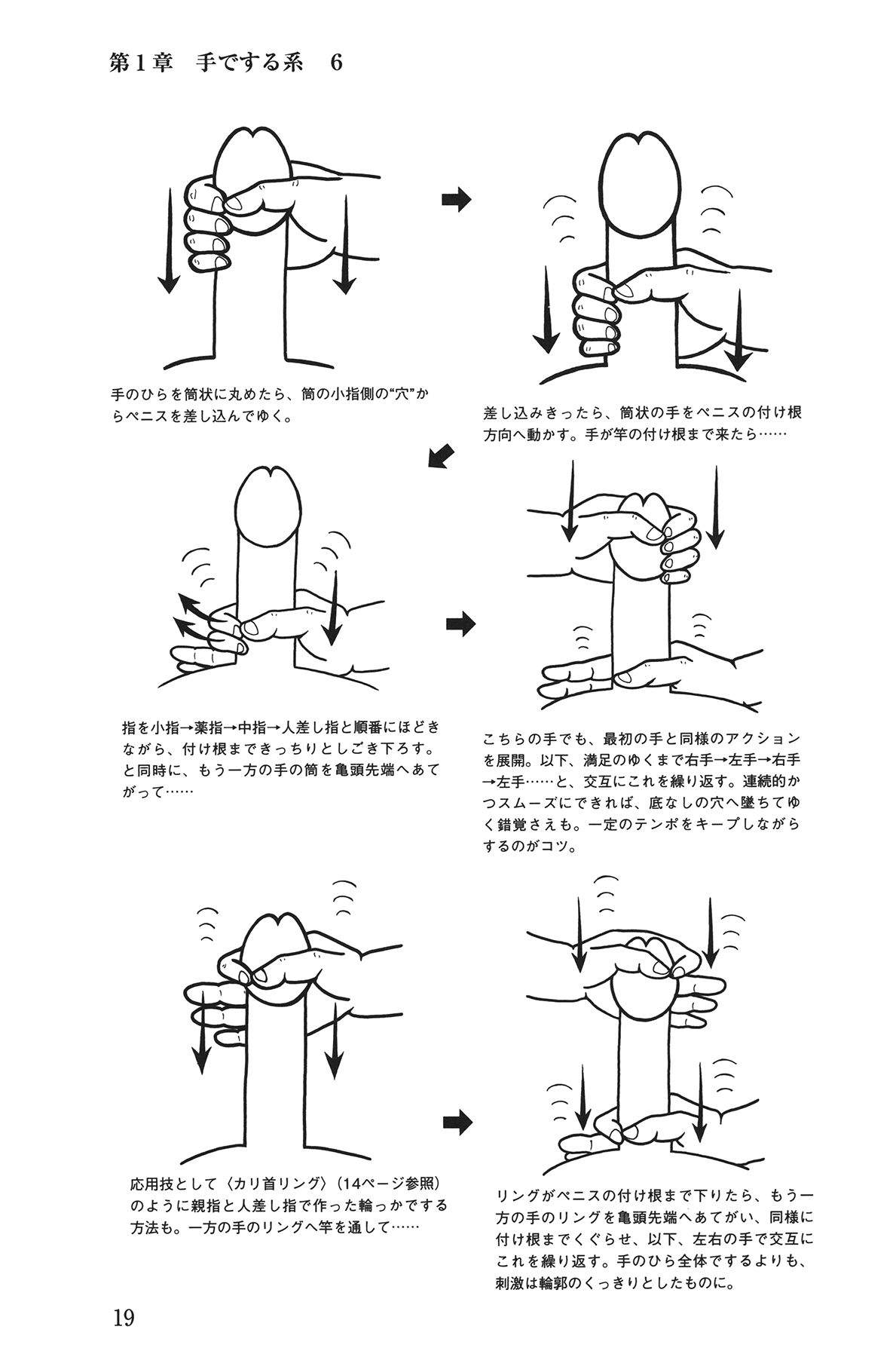 第1章 手でする系 6

手のひらを筒状に丸めたら、筒の小指側の“穴”からペニスを差し込んでゆく。

差し込みきったら、筒状の手をペニスの付け根方向へ動かす。手が竿の付け根まで来たら……

指を小指→薬指→中指→人差し指と順番にほどきながら、付け根まできっちりとしごき下ろす。と同時に、もう一方の手の筒を亀頭先端へあてがって……

こちらの手でも、最初の手と同様のアクションを展開。以下、満足のゆくまで右手→左手→右手→左手……と、交互にこれを繰り返す。連続的かつスムーズにできれば、底なしの穴へ墜ちてゆく錯覚さえも。一定のテンポをキープしながらするのがコツ。

応用技として〈カリ首リング〉(14ページ参照)のように親指と人差し指で作った輪っかでする方法も。一方の手のリングへ竿を通して……

リングがペニスの付け根まで下りたら、もう一方の手のリングを亀頭先端へあてがい、同様に付け根までくぐらせ、以下、左右の手で交互にこれを繰り返す。手のひら全体でするよりも、刺激は輪郭のくっきりとしたものに。

19